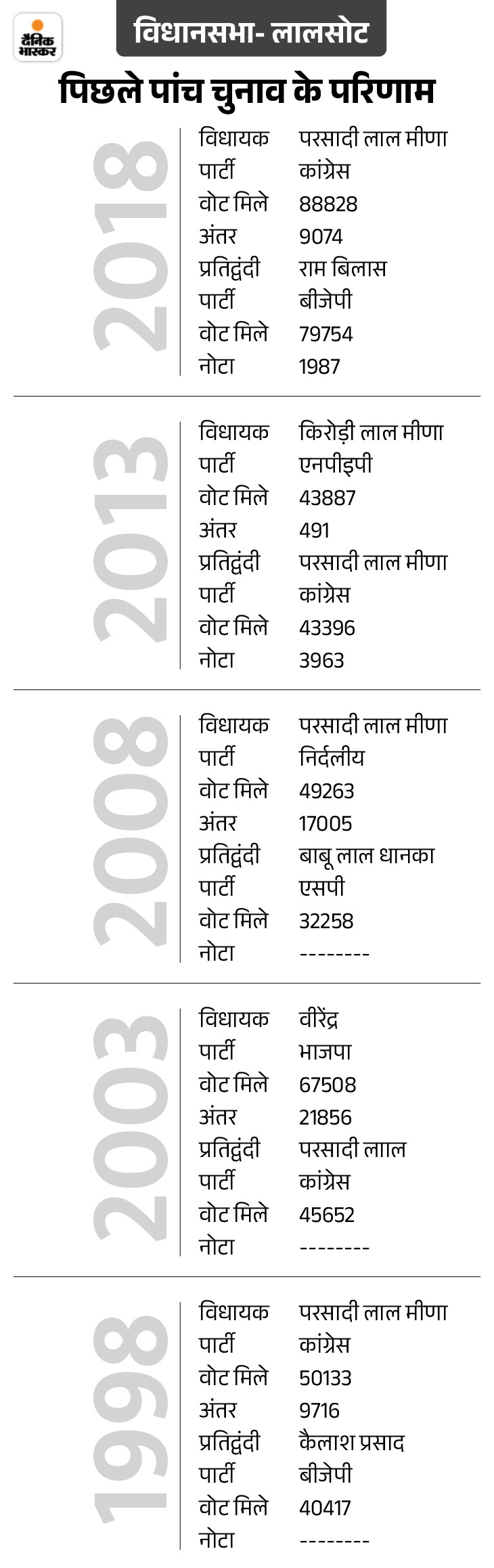 दैनिक भास्कर

विधानसभा- लालसोट

पिछले पांच चुनाव के परिणाम

2018

| | |
|---|---|
| विधायक | परसादी लाल मीणा |
| पार्टी | कांग्रेस |
| वोट मिले | 88828 |
| अंतर | 9074 |
| प्रतिद्वंदी | राम बिलास |
| पार्टी | बीजेपी |
| वोट मिले | 79754 |
| नोटा | 1987 |

2013

| | |
|---|---|
| विधायक | किरोड़ी लाल मीणा |
| पार्टी | एनपीइपी |
| वोट मिले | 43887 |
| अंतर | 491 |
| प्रतिद्वंदी | परसादी लाल मीणा |
| पार्टी | कांग्रेस |
| वोट मिले | 43396 |
| नोटा | 3963 |

2008

| | |
|---|---|
| विधायक | परसादी लाल मीणा |
| पार्टी | निर्दलीय |
| वोट मिले | 49263 |
| अंतर | 17005 |
| प्रतिद्वंदी | बाबू लाल धानका |
| पार्टी | एसपी |
| वोट मिले | 32258 |
| नोटा | -------- |

2003

| | |
|---|---|
| विधायक | वीरेंद्र |
| पार्टी | भाजपा |
| वोट मिले | 67508 |
| अंतर | 21856 |
| प्रतिद्वंदी | परसादी लााल |
| पार्टी | कांग्रेस |
| वोट मिले | 45652 |
| नोटा | -------- |

1998

| | |
|---|---|
| विधायक | परसादी लाल मीणा |
| पार्टी | कांग्रेस |
| वोट मिले | 50133 |
| अंतर | 9716 |
| प्रतिद्वंदी | कैलाश प्रसाद |
| पार्टी | बीजेपी |
| वोट मिले | 40417 |
| नोटा | -------- |